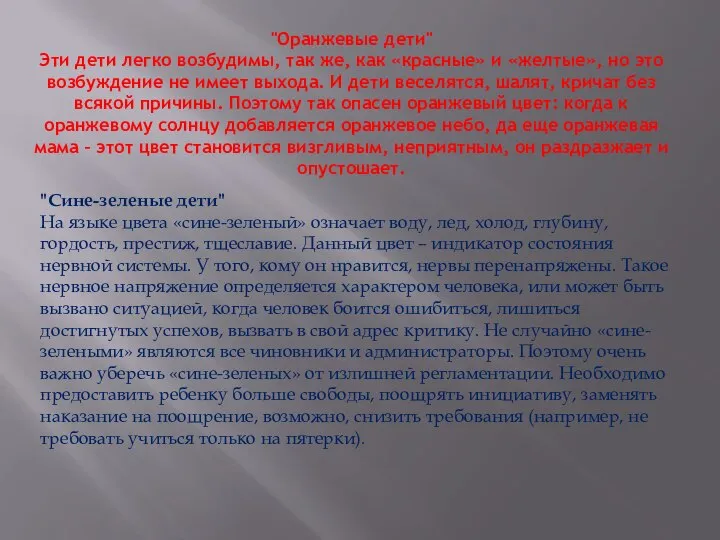 "Оранжевые дети"
Эти дети легко возбудимы, так же, как «красные» и «желтые», но это возбуждение не имеет выхода. И дети веселятся, шалят, кричат без всякой причины. Поэтому так опасен оранжевый цвет: когда к оранжевому солнцу добавляется оранжевое небо, да еще оранжевая мама – этот цвет становится визгливым, неприятным, он раздражает и опустошает.

"Сине-зеленые дети"
На языке цвета «сине-зеленый» означает воду, лед, холод, глубину, гордость, престиж, тщеславие. Данный цвет – индикатор состояния нервной системы. У того, кому он нравится, нервы перенапряжены. Такое нервное напряжение определяется характером человека, или может быть вызвано ситуацией, когда человек боится ошибиться, лишиться достигнутых успехов, вызвать в свой адрес критику. Не случайно «сине-зелеными» являются все чиновники и администраторы. Поэтому очень важно уберечь «сине-зеленых» от излишней регламентации. Необходимо предоставить ребенку больше свободы, поощрять инициативу, заменять наказание на поощрение, возможно, снизить требования (например, не требовать учиться только на пятерки).